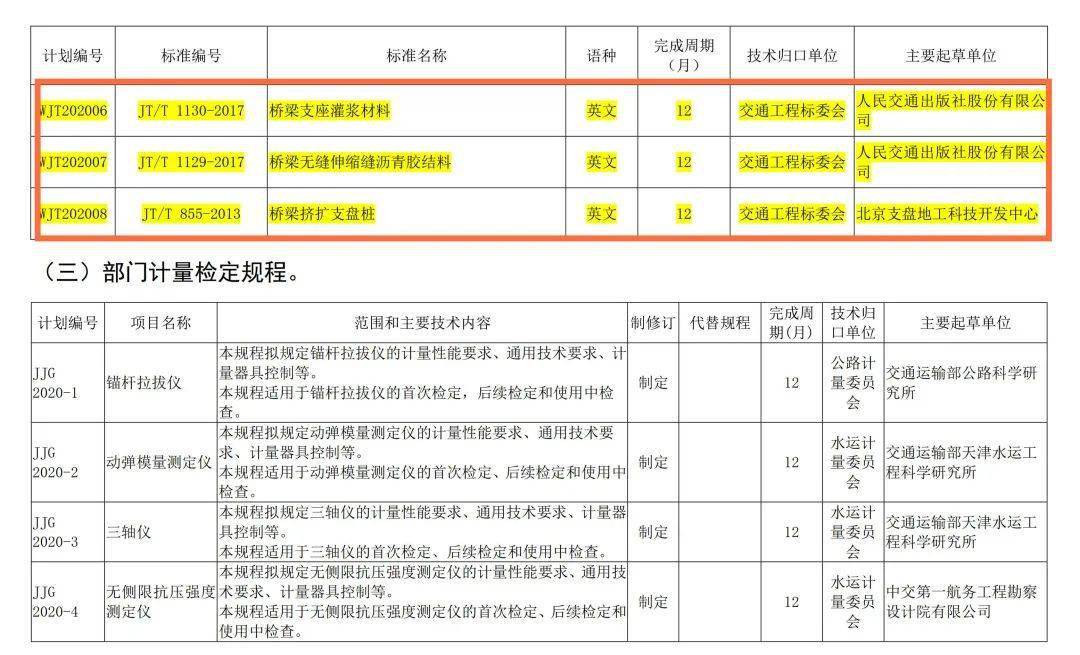 | 计划编号 | 标准编号 | 标准名称 | 语种 | 完成周期（月） | 技术归口单位 | 主要起草单位 |
|---|---|---|---|---|---|---|
| WJT202006 | JT/T 1130-2017 | 桥梁支座灌浆材料 | 英文 | 12 | 交通工程标委会 | 人民交通出版社股份有限公司 |
| WJT202007 | JT/T 1129-2017 | 桥梁无缝伸缩缝沥青胶结料 | 英文 | 12 | 交通工程标委会 | 人民交通出版社股份有限公司 |
| WJT202008 | JT/T 855-2013 | 桥梁挤扩支盘桩 | 英文 | 12 | 交通工程标委会 | 北京支盘地工科技开发中心 |

（三）部门计量检定规程。

| 计划编号 | 项目名称 | 范围和主要技术内容 | 制修订 | 代替规程 | 完成周期（月） | 技术归口单位 | 主要起草单位 |
|---|---|---|---|---|---|---|---|
| JJG 2020-1 | 锚杆拉拔仪 | 本规程拟规定锚杆拉拔仪的计量性能要求、通用技术要求、计量器具控制等。本规程适用于锚杆拉拔仪的首次检定，后续检定和使用中检查。 | 制定 | | 12 | 公路计量委员会 | 交通运输部公路科学研究所 |
| JJG 2020-2 | 动弹模量测定仪 | 本规程拟规定动弹模量测定仪的计量性能要求、通用技术要求、计量器具控制等。本规程适用于动弹模量测定仪的首次检定、后续检定和使用中检查。 | 制定 | | 12 | 水运计量委员会 | 交通运输部天津水运工程科学研究所 |
| JJG 2020-3 | 三轴仪 | 本规程拟规定三轴仪的计量性能要求、通用技术要求、计量器具控制等。本规程适用于三轴仪的首次检定、后续检定和使用中检查。 | 制定 | | 12 | 水运计量委员会 | 交通运输部天津水运工程科学研究所 |
| JJG 2020-4 | 无侧限抗压强度测定仪 | 本规程拟规定无侧限抗压强度测定仪的计量性能要求、通用技术要求、计量器具控制等。本规程适用于无侧限抗压强度测定仪的首次检定、后续检定和使用中检查。 | 制定 | | 12 | 水运计量委员会 | 中交第一航务工程勘察设计院有限公司 |